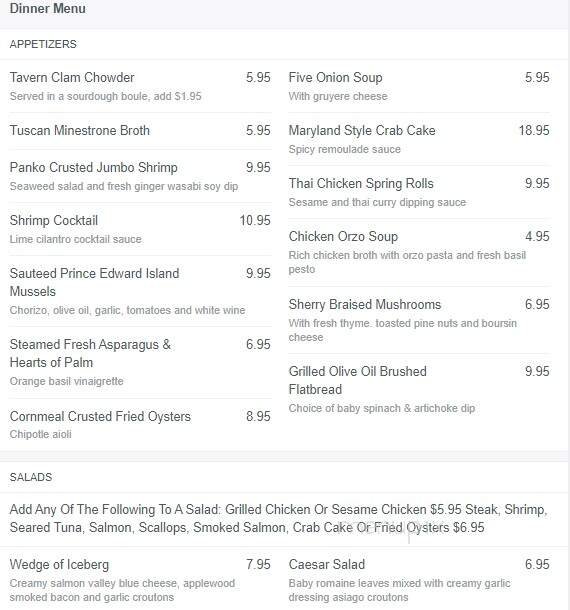 Dinner Menu

APPETIZERS

Tavern Clam Chowder 5.95
Served in a sourdough boule, add $1.95

Tuscan Minestrone Broth 5.95

Panko Crusted Jumbo Shrimp 9.95
Seaweed salad and fresh ginger wasabi soy dip

Shrimp Cocktail 10.95
Lime cilantro cocktail sauce

Sauteed Prince Edward Island Mussels 9.95
Chorizo, olive oil, garlic, tomatoes and white wine

Steamed Fresh Asparagus & Hearts of Palm 6.95
Orange basil vinaigrette

Cornmeal Crusted Fried Oysters 8.95
Chipotle aioli

Five Onion Soup 5.95
With gruyere cheese

Maryland Style Crab Cake 18.95
Spicy remoulade sauce

Thai Chicken Spring Rolls 9.95
Sesame and thai curry dipping sauce

Chicken Orzo Soup 4.95
Rich chicken broth with orzo pasta and fresh basil pesto

Sherry Braised Mushrooms 6.95
With fresh thyme. toasted pine nuts and boursin cheese

Grilled Olive Oil Brushed Flatbread 9.95
Choice of baby spinach & artichoke dip

SALADS

Add Any Of The Following To A Salad: Grilled Chicken Or Sesame Chicken $5.95 Steak, Shrimp, Seared Tuna, Salmon, Scallops, Smoked Salmon, Crab Cake Or Fried Oysters $6.95

Wedge of Iceberg 7.95
Creamy salmon valley blue cheese, applewood smoked bacon and garlic croutons

Caesar Salad 6.95
Baby romaine leaves mixed with creamy garlic dressing asiago croutons